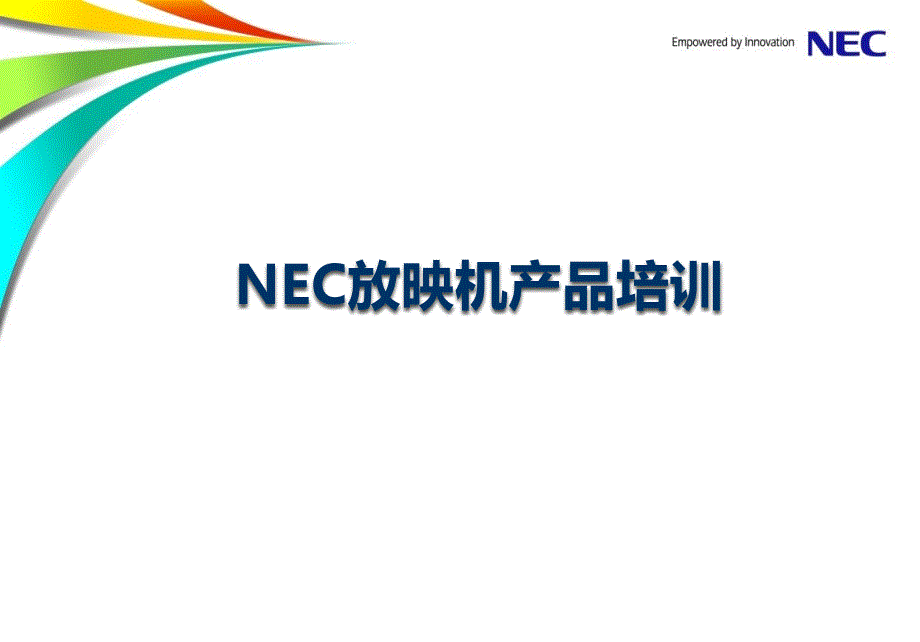 Empowered by Innovation NEC

NEC放映机产品培训